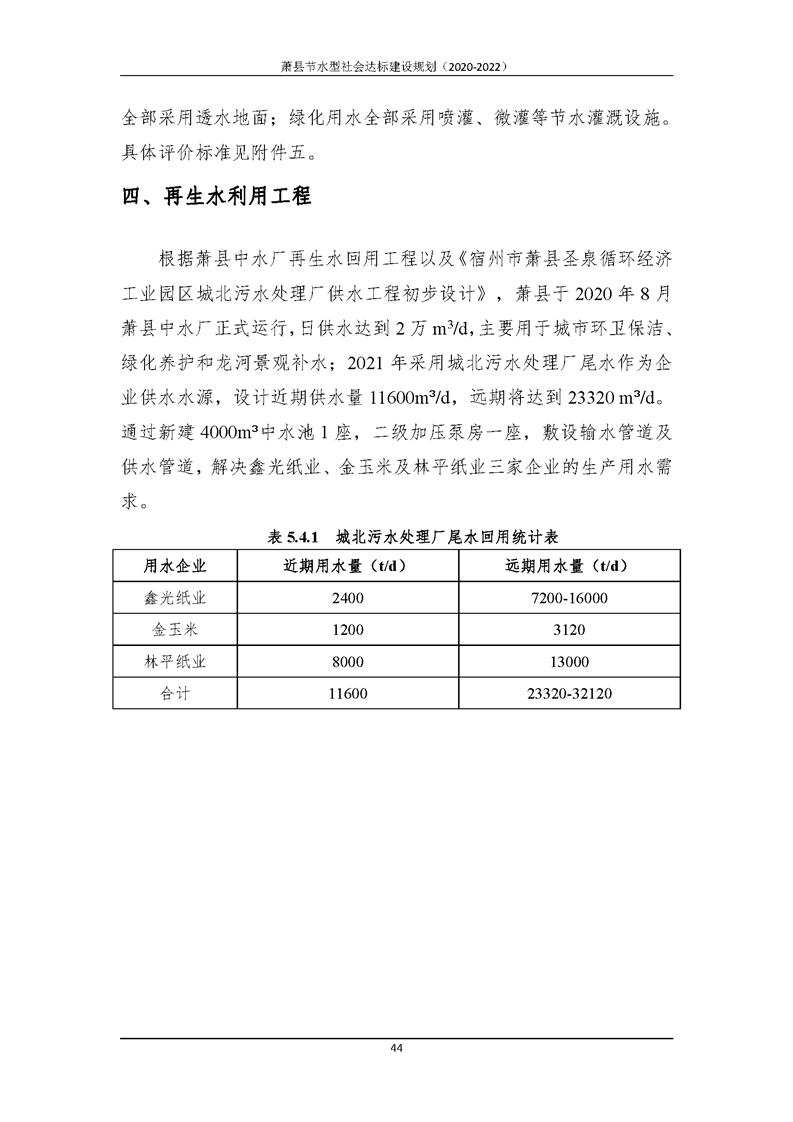 萧县节水型社会达标建设规划（2020-2022）

全部采用透水地面；绿化用水全部采用喷灌、微灌等节水灌溉设施。具体评价标准见附件五。

四、再生水利用工程

根据萧县中水厂再生水回用工程以及《宿州市萧县圣泉循环经济工业园区城北污水处理厂供水工程初步设计》，萧县于 2020 年 8 月萧县中水厂正式运行，日供水达到 2 万 $m^3/d$，主要用于城市环卫保洁、绿化养护和龙河景观补水；2021 年采用城北污水处理厂尾水作为企业供水水源，设计近期供水量 11600$m^3/d$，远期将达到 23320 $m^3/d$。通过新建 4000$m^3$中水池 1 座，二级加压泵房一座，敷设输水管道及供水管道，解决鑫光纸业、金玉米及林平纸业三家企业的生产用水需求。

表 5.4.1　城北污水处理厂尾水回用统计表

| 用水企业 | 近期用水量（t/d） | 远期用水量（t/d） |
|---|---|---|
| 鑫光纸业 | 2400 | 7200-16000 |
| 金玉米 | 1200 | 3120 |
| 林平纸业 | 8000 | 13000 |
| 合计 | 11600 | 23320-32120 |

44